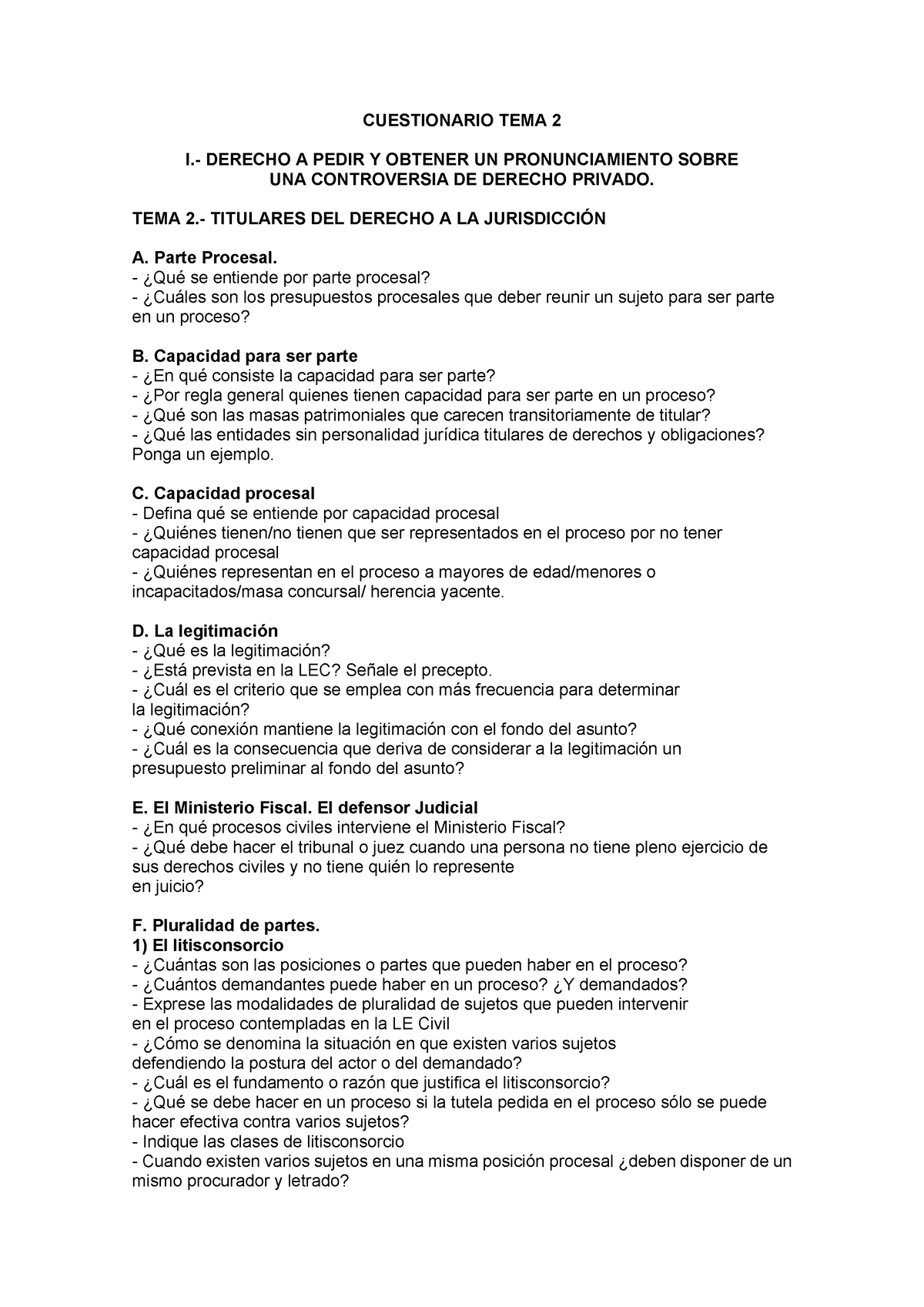 CUESTIONARIO TEMA 2

I.- DERECHO A PEDIR Y OBTENER UN PRONUNCIAMIENTO SOBRE UNA CONTROVERSIA DE DERECHO PRIVADO.

TEMA 2.- TITULARES DEL DERECHO A LA JURISDICCIÓN

A. Parte Procesal.
- ¿Qué se entiende por parte procesal?
- ¿Cuáles son los presupuestos procesales que deber reunir un sujeto para ser parte en un proceso?

B. Capacidad para ser parte
- ¿En qué consiste la capacidad para ser parte?
- ¿Por regla general quienes tienen capacidad para ser parte en un proceso?
- ¿Qué son las masas patrimoniales que carecen transitoriamente de titular?
- ¿Qué las entidades sin personalidad jurídica titulares de derechos y obligaciones? Ponga un ejemplo.

C. Capacidad procesal
- Defina qué se entiende por capacidad procesal
- ¿Quiénes tienen/no tienen que ser representados en el proceso por no tener capacidad procesal
- ¿Quiénes representan en el proceso a mayores de edad/menores o incapacitados/masa concursal/ herencia yacente.

D. La legitimación
- ¿Qué es la legitimación?
- ¿Está prevista en la LEC? Señale el precepto.
- ¿Cuál es el criterio que se emplea con más frecuencia para determinar la legitimación?
- ¿Qué conexión mantiene la legitimación con el fondo del asunto?
- ¿Cuál es la consecuencia que deriva de considerar a la legitimación un presupuesto preliminar al fondo del asunto?

E. El Ministerio Fiscal. El defensor Judicial
- ¿En qué procesos civiles interviene el Ministerio Fiscal?
- ¿Qué debe hacer el tribunal o juez cuando una persona no tiene pleno ejercicio de sus derechos civiles y no tiene quién lo represente en juicio?

F. Pluralidad de partes.
1) El litisconsorcio
- ¿Cuántas son las posiciones o partes que pueden haber en el proceso?
- ¿Cuántos demandantes puede haber en un proceso? ¿Y demandados?
- Exprese las modalidades de pluralidad de sujetos que pueden intervenir en el proceso contempladas en la LE Civil
- ¿Cómo se denomina la situación en que existen varios sujetos defendiendo la postura del actor o del demandado?
- ¿Cuál es el fundamento o razón que justifica el litisconsorcio?
- ¿Qué se debe hacer en un proceso si la tutela pedida en el proceso sólo se puede hacer efectiva contra varios sujetos?
- Indique las clases de litisconsorcio
- Cuando existen varios sujetos en una misma posición procesal ¿deben disponer de un mismo procurador y letrado?